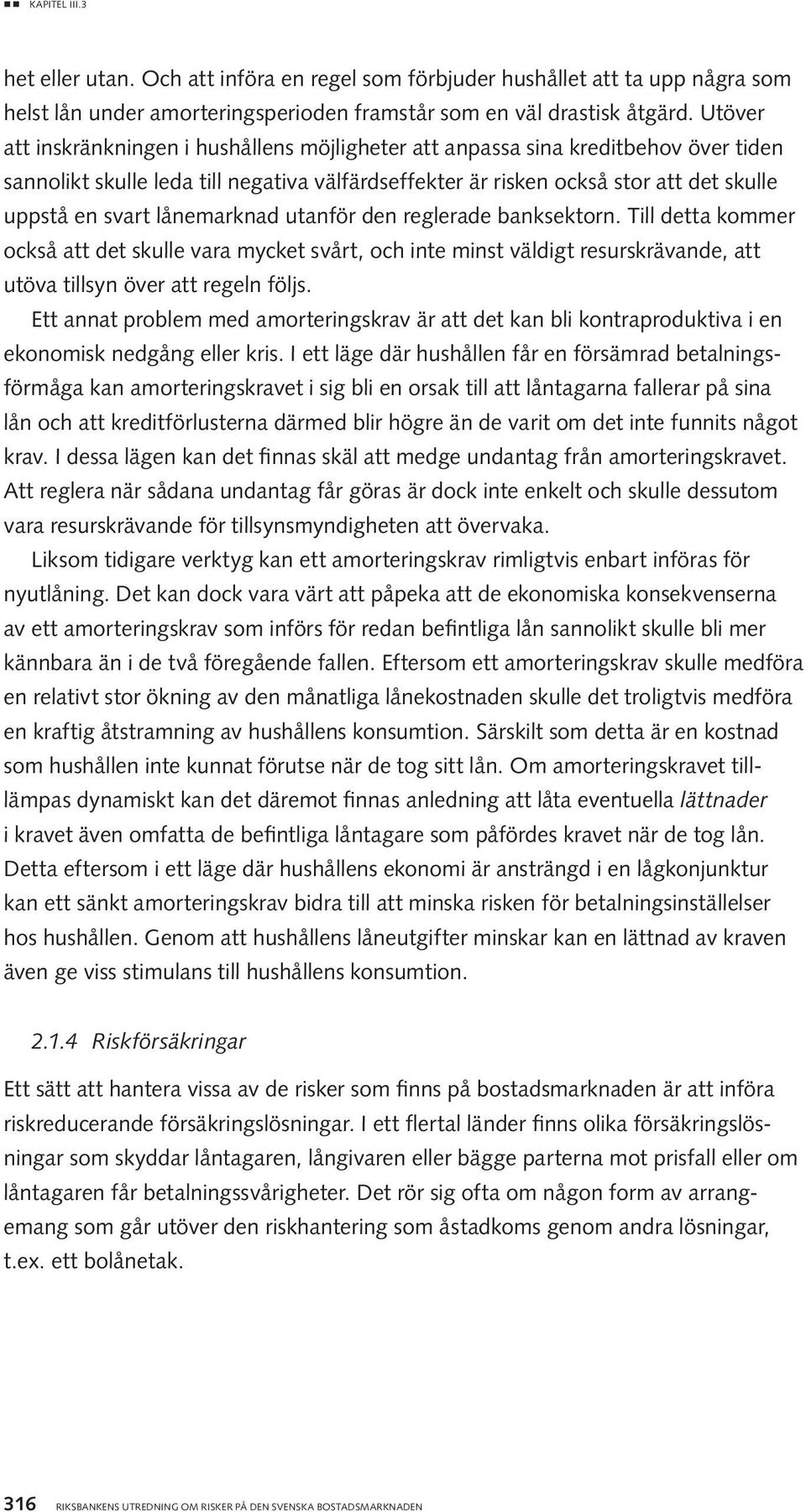 KAPITEL III.3

het eller utan. Och att införa en regel som förbjuder hushållet att ta upp några som helst lån under amorteringsperioden framstår som en väl drastisk åtgärd. Utöver att inskränkningen i hushållens möjligheter att anpassa sina kreditbehov över tiden sannolikt skulle leda till negativa välfärdseffekter är risken också stor att det skulle uppstå en svart lånemarknad utanför den reglerade banksektorn. Till detta kommer också att det skulle vara mycket svårt, och inte minst väldigt resurskrävande, att utöva tillsyn över att regeln följs.

Ett annat problem med amorteringskrav är att det kan bli kontraproduktiva i en ekonomisk nedgång eller kris. I ett läge där hushållen får en försämrad betalningsförmåga kan amorteringskravet i sig bli en orsak till att låntagarna fallerar på sina lån och att kreditförlusterna därmed blir högre än de varit om det inte funnits något krav. I dessa lägen kan det finnas skäl att medge undantag från amorteringskravet. Att reglera när sådana undantag får göras är dock inte enkelt och skulle dessutom vara resurskrävande för tillsynsmyndigheten att övervaka.

Liksom tidigare verktyg kan ett amorteringskrav rimligtvis enbart införas för nyutlåning. Det kan dock vara värt att påpeka att de ekonomiska konsekvenserna av ett amorteringskrav som införs för redan befintliga lån sannolikt skulle bli mer kännbara än i de två föregående fallen. Eftersom ett amorteringskrav skulle medföra en relativt stor ökning av den månatliga lånekostnaden skulle det troligtvis medföra en kraftig åtstramning av hushållens konsumtion. Särskilt som detta är en kostnad som hushållen inte kunnat förutse när de tog sitt lån. Om amorteringskravet tillämpas dynamiskt kan det däremot finnas anledning att låta eventuella lättnader i kravet även omfatta de befintliga låntagare som påfördes kravet när de tog lån. Detta eftersom i ett läge där hushållens ekonomi är ansträngd i en lågkonjunktur kan ett sänkt amorteringskrav bidra till att minska risken för betalningsinställelser hos hushållen. Genom att hushållens låneutgifter minskar kan en lättnad av kraven även ge viss stimulans till hushållens konsumtion.

2.1.4 Riskförsäkringar

Ett sätt att hantera vissa av de risker som finns på bostadsmarknaden är att införa riskreducerande försäkringslösningar. I ett flertal länder finns olika försäkringslösningar som skyddar låntagaren, långivaren eller bägge parterna mot prisfall eller om låntagaren får betalningssvårigheter. Det rör sig ofta om någon form av arrangemang som går utöver den riskhantering som åstadkoms genom andra lösningar, t.ex. ett bolånetak.

316 RIKSBANKENS UTREDNING OM RISKER PÅ DEN SVENSKA BOSTADSMARKNADEN